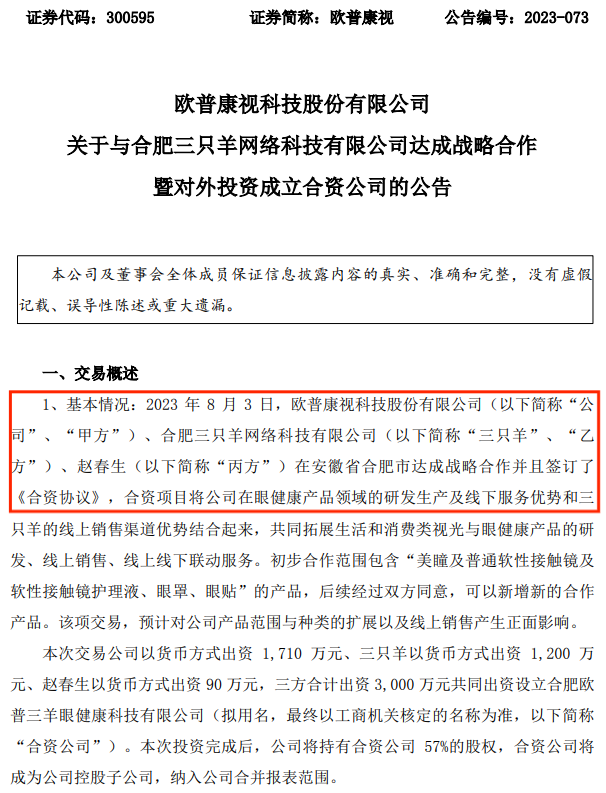 证券代码：300595　　证券简称：欧普康视　　公告编号：2023-073

欧普康视科技股份有限公司
关于与合肥三只羊网络科技有限公司达成战略合作
暨对外投资成立合资公司的公告

本公司及董事会全体成员保证信息披露内容的真实、准确和完整，没有虚假记载、误导性陈述或重大遗漏。

一、交易概述

1、基本情况：2023 年 8 月 3 日，欧普康视科技股份有限公司（以下简称“公司”、“甲方”）、合肥三只羊网络科技有限公司（以下简称“三只羊”、“乙方”）、赵春生（以下简称“丙方”）在安徽省合肥市达成战略合作并且签订了《合资协议》，合资项目将公司在眼健康产品领域的研发生产及线下服务优势和三只羊的线上销售渠道优势结合起来，共同拓展生活和消费类视光与眼健康产品的研发、线上销售、线上线下联动服务。初步合作范围包含“美瞳及普通软性接触镜及软性接触镜护理液、眼罩、眼贴”的产品，后续经过双方同意，可以新增新的合作产品。该项交易，预计对公司产品范围与种类的扩展以及线上销售产生正面影响。

本次交易公司以货币方式出资 1,710 万元、三只羊以货币方式出资 1,200 万元、赵春生以货币方式出资 90 万元，三方合计出资 3,000 万元共同出资设立合肥欧普三羊眼健康科技有限公司（拟用名，最终以工商机关核定的名称为准，以下简称“合资公司”）。本次投资完成后，公司将持有合资公司 57%的股权，合资公司将成为公司控股子公司，纳入公司合并报表范围。